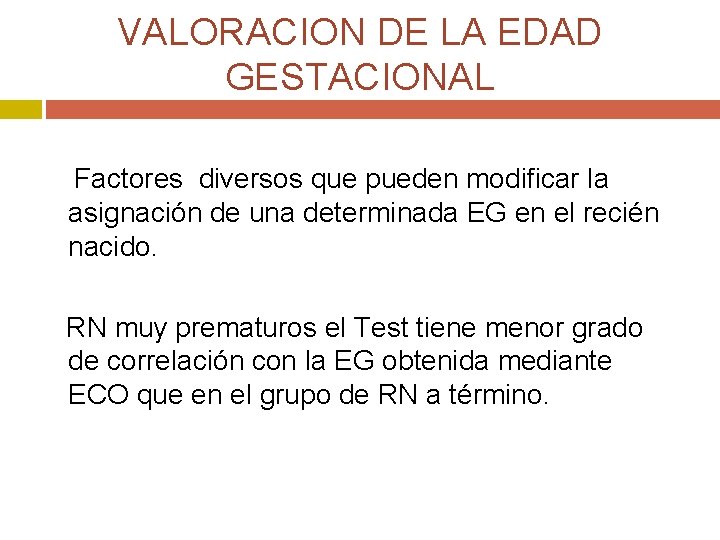 VALORACION DE LA EDAD GESTACIONAL

Factores diversos que pueden modificar la asignación de una determinada EG en el recién nacido.

RN muy prematuros el Test tiene menor grado de correlación con la EG obtenida mediante ECO que en el grupo de RN a término.